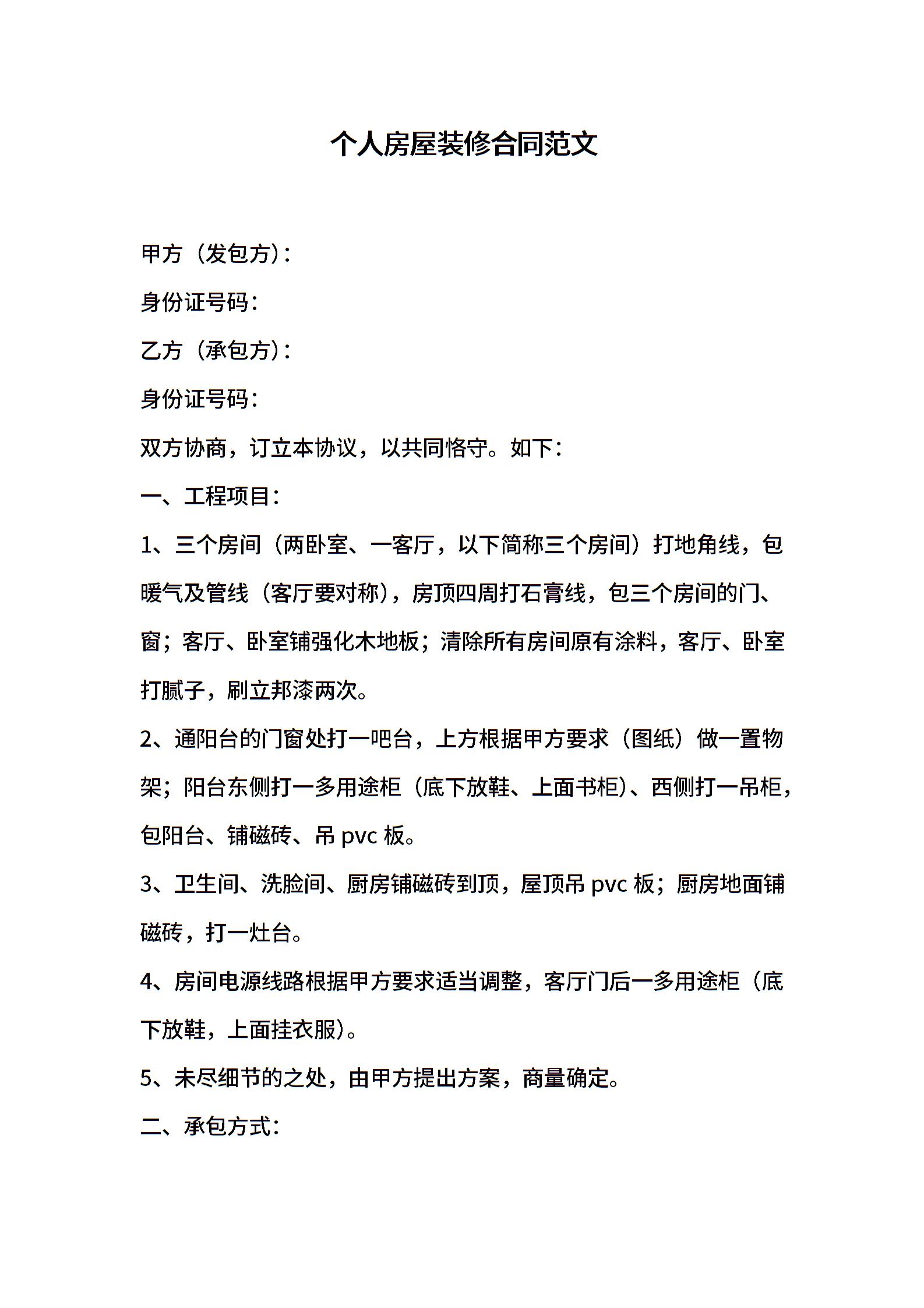 个人房屋装修合同范文

甲方（发包方）：

身份证号码：

乙方（承包方）：

身份证号码：

双方协商，订立本协议，以共同恪守。如下：

一、工程项目：

1、三个房间（两卧室、一客厅，以下简称三个房间）打地角线，包暖气及管线（客厅要对称），房顶四周打石膏线，包三个房间的门、窗；客厅、卧室铺强化木地板；清除所有房间原有涂料，客厅、卧室打腻子，刷立邦漆两次。

2、通阳台的门窗处打一吧台，上方根据甲方要求（图纸）做一置物架；阳台东侧打一多用途柜（底下放鞋、上面书柜）、西侧打一吊柜，包阳台、铺磁砖、吊 pvc 板。

3、卫生间、洗脸间、厨房铺磁砖到顶，屋顶吊 pvc 板；厨房地面铺磁砖，打一灶台。

4、房间电源线路根据甲方要求适当调整，客厅门后一多用途柜（底下放鞋，上面挂衣服）。

5、未尽细节的之处，由甲方提出方案，商量确定。

二、承包方式：